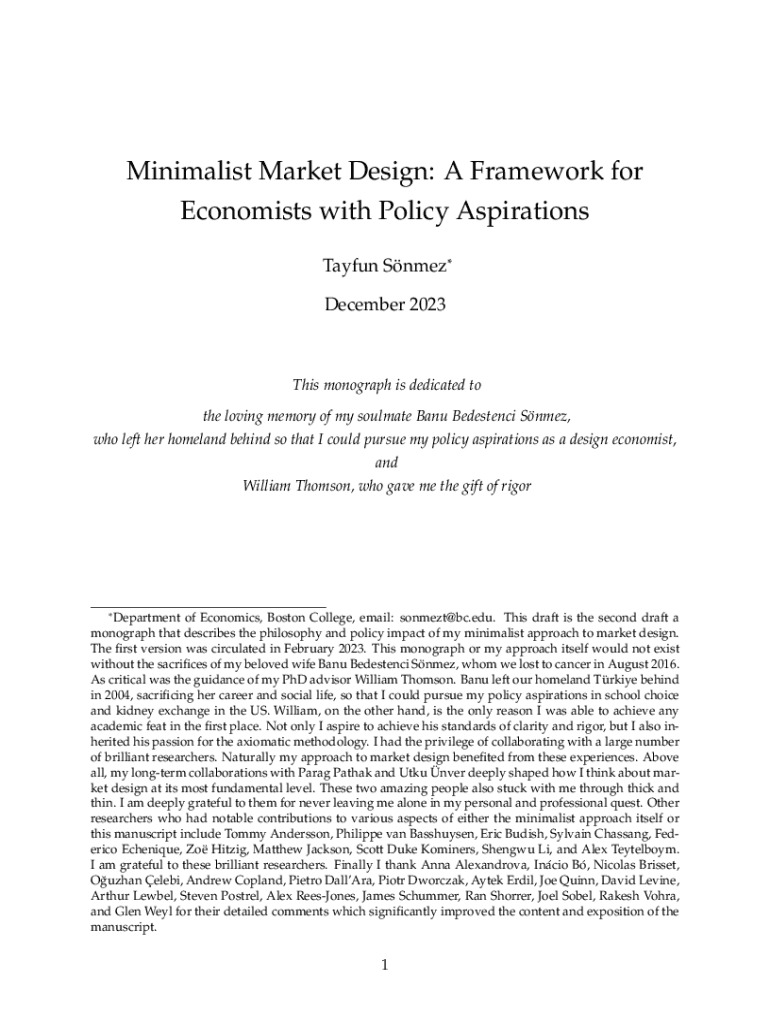 Minimalist Market Design: A Framework for Economists with Policy Aspirations

Tayfun Sönmez*

December 2023

This monograph is dedicated to

the loving memory of my soulmate Banu Bedestenci Sönmez,

who left her homeland behind so that I could pursue my policy aspirations as a design economist,

and

William Thomson, who gave me the gift of rigor

*Department of Economics, Boston College, email: sonmezt@bc.edu. This draft is the second draft a monograph that describes the philosophy and policy impact of my minimalist approach to market design. The first version was circulated in February 2023. This monograph or my approach itself would not exist without the sacrifices of my beloved wife Banu Bedestenci Sönmez, whom we lost to cancer in August 2016. As critical was the guidance of my PhD advisor William Thomson. Banu left our homeland Türkiye behind in 2004, sacrificing her career and social life, so that I could pursue my policy aspirations in school choice and kidney exchange in the US. William, on the other hand, is the only reason I was able to achieve any academic feat in the first place. Not only I aspire to achieve his standards of clarity and rigor, but I also inherited his passion for the axiomatic methodology. I had the privilege of collaborating with a large number of brilliant researchers. Naturally my approach to market design benefited from these experiences. Above all, my long-term collaborations with Parag Pathak and Utku Ünver deeply shaped how I think about market design at its most fundamental level. These two amazing people also stuck with me through thick and thin. I am deeply grateful to them for never leaving me alone in my personal and professional quest. Other researchers who had notable contributions to various aspects of either the minimalist approach itself or this manuscript include Tommy Andersson, Philippe van Basshuysen, Eric Budish, Sylvain Chassang, Federico Echenique, Zoë Hitzig, Matthew Jackson, Scott Duke Kominers, Shengwu Li, and Alex Teytelboym. I am grateful to these brilliant researchers. Finally I thank Anna Alexandrova, Inácio Bó, Nicolas Brisset, Oğuzhan Çelebi, Andrew Copland, Pietro Dall'Ara, Piotr Dworczak, Aytek Erdil, Joe Quinn, David Levine, Arthur Lewbel, Steven Postrel, Alex Rees-Jones, James Schummer, Ran Shorrer, Joel Sobel, Rakesh Vohra, and Glen Weyl for their detailed comments which significantly improved the content and exposition of the manuscript.

1